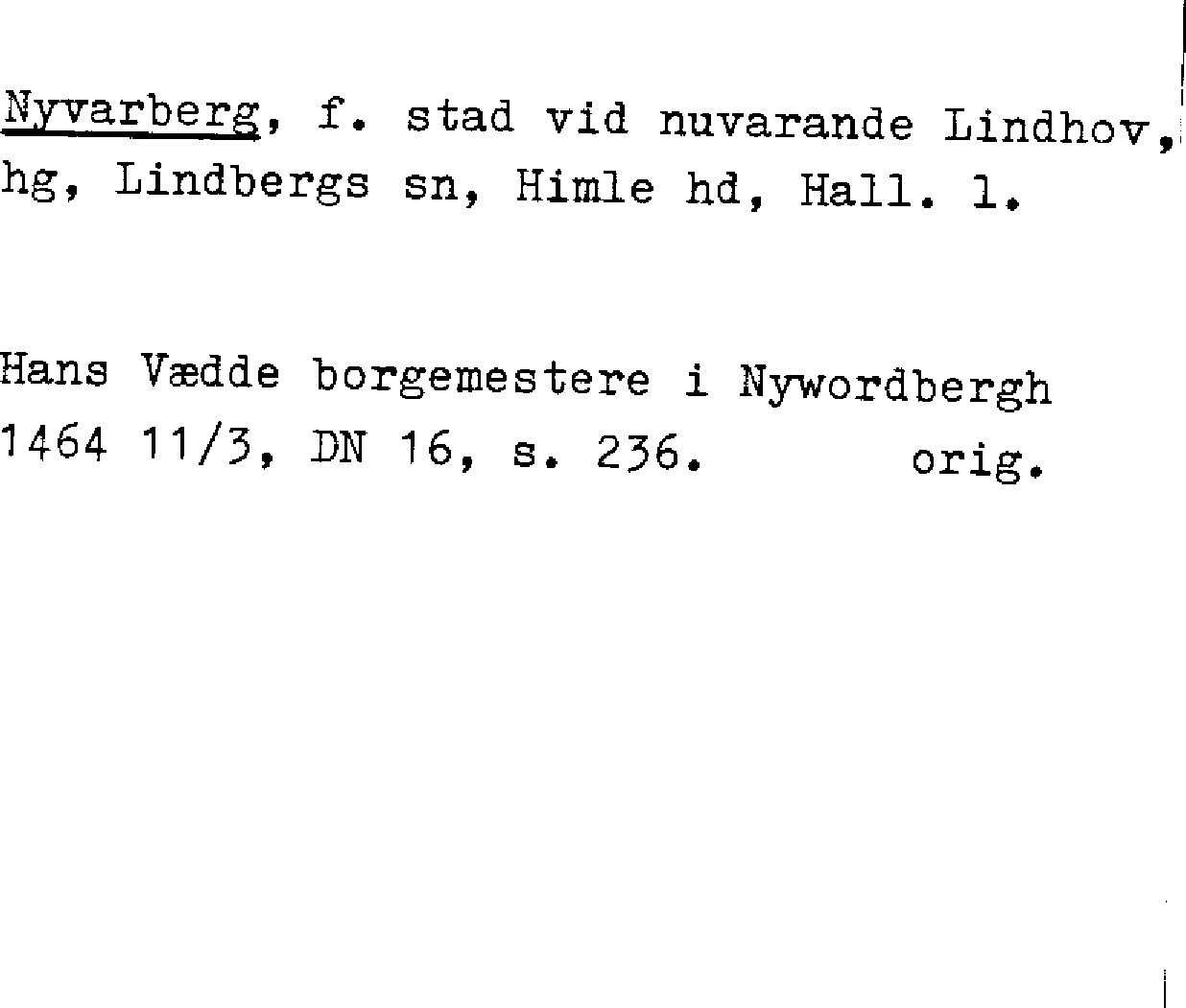 Nyvarberg, f. stad vid nuvarande Lindhov, hg, Lindbergs sn, Himle hd, Hall. l.

Hans Vædde borgemestere i Nywordbergh 1464 11/3, DN 16, s. 236. orig.